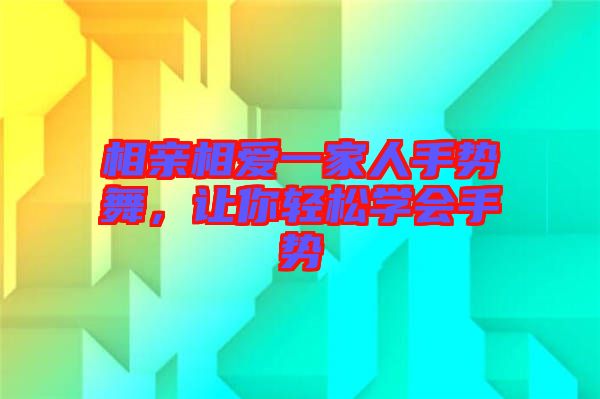 相亲相爱一家人手势舞，让你轻松学会手势